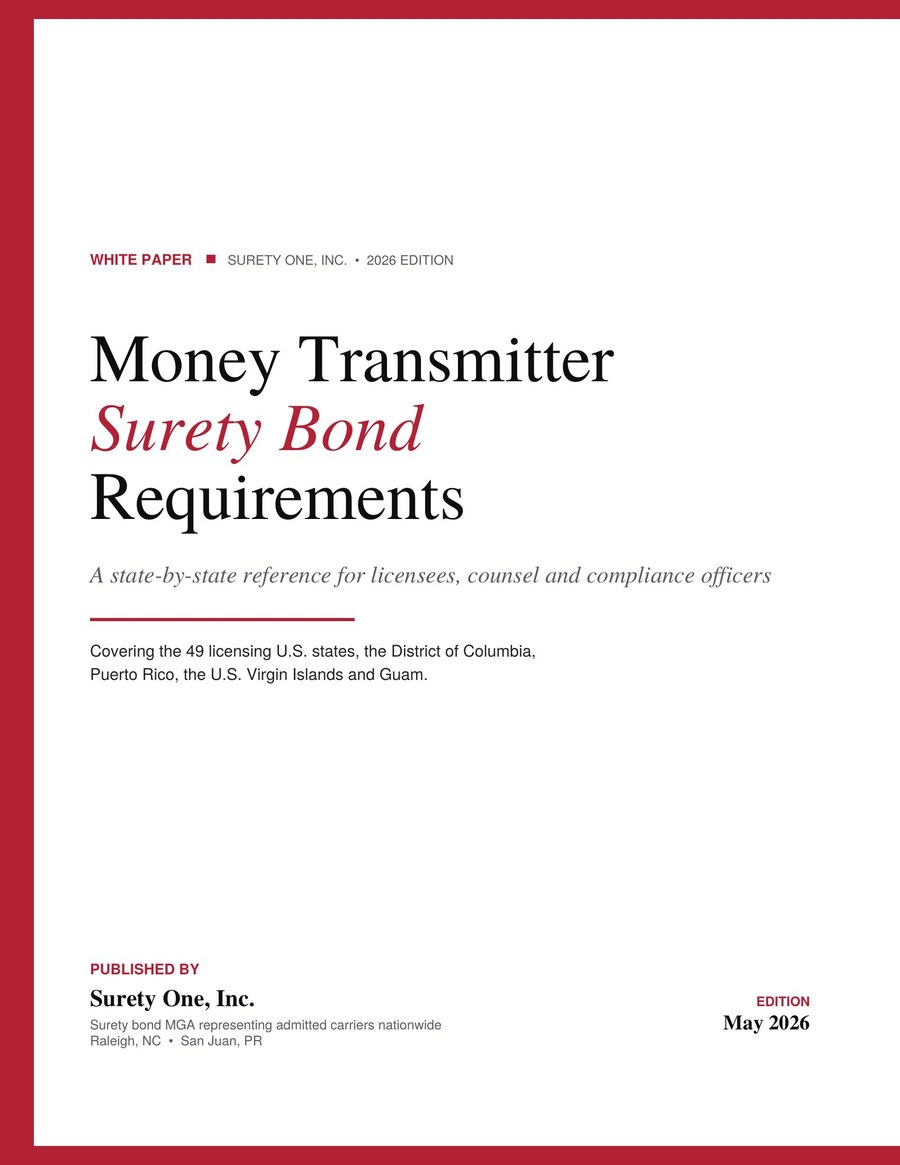 WHITE PAPER ■ SURETY ONE, INC. • 2026 EDITION

Money Transmitter
Surety Bond
Requirements

A state-by-state reference for licensees, counsel and compliance officers

Covering the 49 licensing U.S. states, the District of Columbia, Puerto Rico, the U.S. Virgin Islands and Guam.

PUBLISHED BY
Surety One, Inc.
Surety bond MGA representing admitted carriers nationwide
Raleigh, NC • San Juan, PR

EDITION
May 2026